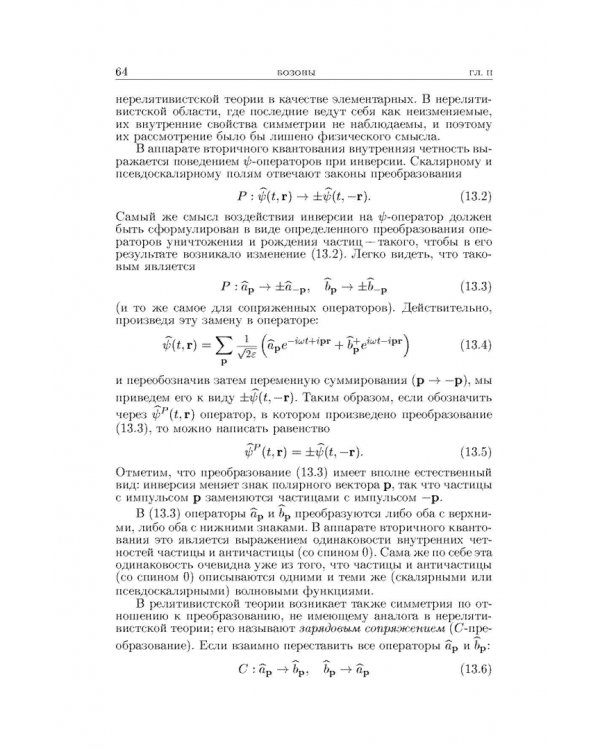 64 БОЗОНЫ ГЛ. II

нерелятивистской теории в качестве элементарных. В нерелятивистской области, где последние ведут себя как неизменяемые, их внутренние свойства симметрии не наблюдаемы, и поэтому их рассмотрение было бы лишено физического смысла.

В аппарате вторичного квантования внутренняя четность выражается поведением $\psi$-операторов при инверсии. Скалярному и псевдоскалярному полям отвечают законы преобразования

$P : \widehat{\psi}(t, \mathbf{r}) \to \pm\widehat{\psi}(t, -\mathbf{r}).$ (13.2)

Самый же смысл воздействия инверсии на $\psi$-оператор должен быть сформулирован в виде определенного преобразования операторов уничтожения и рождения частиц — такого, чтобы в его результате возникало изменение (13.2). Легко видеть, что таковым является

$P : \widehat{a}_{\mathbf{p}} \to \pm\widehat{a}_{-\mathbf{p}}, \quad \widehat{b}_{\mathbf{p}} \to \pm\widehat{b}_{-\mathbf{p}}$ (13.3)

(и то же самое для сопряженных операторов). Действительно, произведя эту замену в операторе:

$\widehat{\psi}(t, \mathbf{r}) = \sum_{\mathbf{p}} \frac{1}{\sqrt{2\varepsilon}} \left( \widehat{a}_{\mathbf{p}} e^{-i\omega t + i\mathbf{pr}} + \widehat{b}^{+}_{\mathbf{p}} e^{i\omega t - i\mathbf{pr}} \right)$ (13.4)

и переобозначив затем переменную суммирования ($\mathbf{p} \to -\mathbf{p}$), мы приведем его к виду $\pm\widehat{\psi}(t, -\mathbf{r})$. Таким образом, если обозначить через $\widehat{\psi}^{P}(t, \mathbf{r})$ оператор, в котором произведено преобразование (13.3), то можно написать равенство

$\widehat{\psi}^{P}(t, \mathbf{r}) = \pm\widehat{\psi}(t, -\mathbf{r}).$ (13.5)

Отметим, что преобразование (13.3) имеет вполне естественный вид: инверсия меняет знак полярного вектора $\mathbf{p}$, так что частицы с импульсом $\mathbf{p}$ заменяются частицами с импульсом $-\mathbf{p}$.

В (13.3) операторы $\widehat{a}_{\mathbf{p}}$ и $\widehat{b}_{\mathbf{p}}$ преобразуются либо оба с верхними, либо оба с нижними знаками. В аппарате вторичного квантования это является выражением одинаковости внутренних четностей частицы и античастицы (со спином 0). Сама же по себе эта одинаковость очевидна уже из того, что частицы и античастицы (со спином 0) описываются одними и теми же (скалярными или псевдоскалярными) волновыми функциями.

В релятивистской теории возникает также симметрия по отношению к преобразованию, не имеющему аналога в нерелятивистской теории; его называют зарядовым сопряжением (C-преобразование). Если взаимно переставить все операторы $\widehat{a}_{\mathbf{p}}$ и $\widehat{b}_{\mathbf{p}}$:

$C : \widehat{a}_{\mathbf{p}} \to \widehat{b}_{\mathbf{p}}, \quad \widehat{b}_{\mathbf{p}} \to \widehat{a}_{\mathbf{p}}$ (13.6)